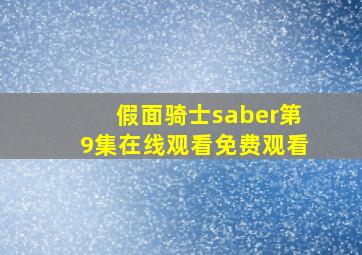 假面骑士saber第9集在线观看免费观看